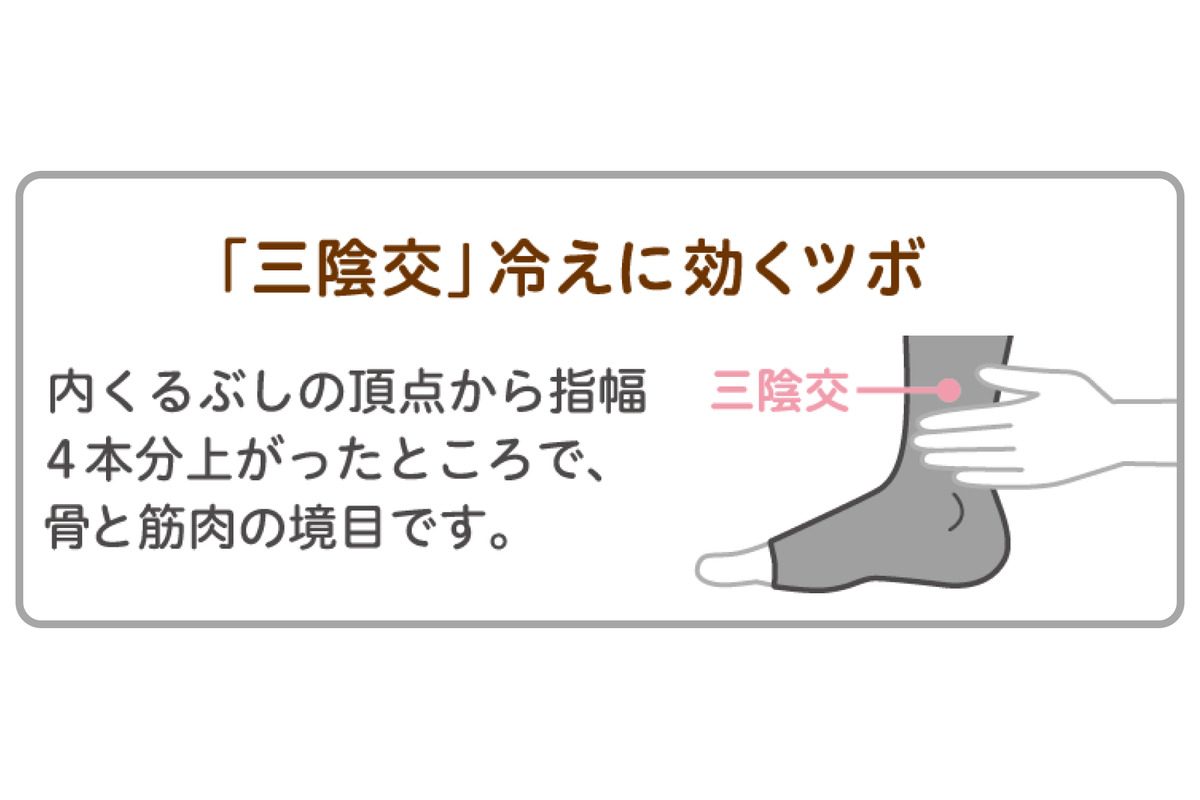 「三陰交」冷えに効くツボ

内くるぶしの頂点から指幅4本分上がったところで、骨と筋肉の境目です。

三陰交